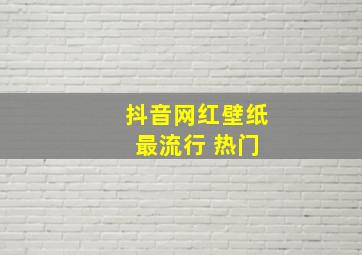 抖音网红壁纸
最流行 热门